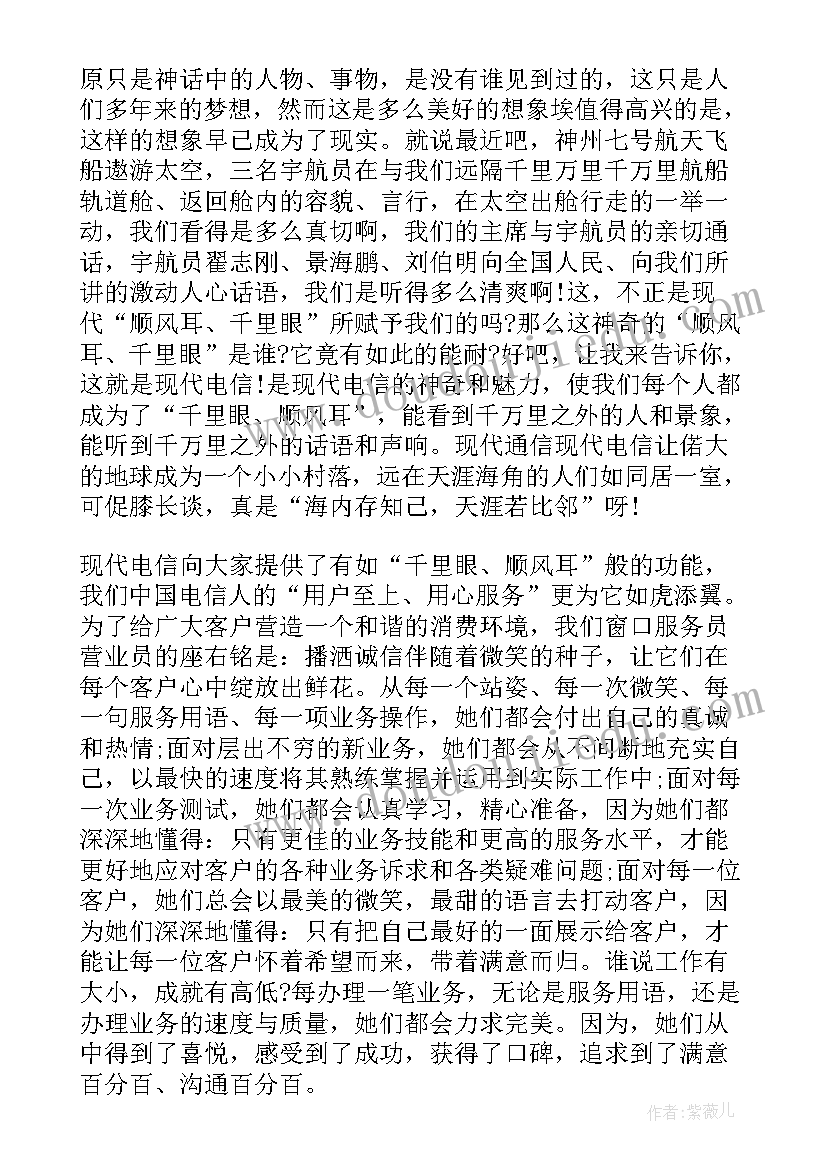 原只是神话中的人物、事物，是没有谁见到过的，这只是人们多年来的梦想，然而这是多么美好的想象埃值得高兴的是，这样的想象早已成为了现实。就说最近吧，神州七号航天飞船遨游太空，三名宇航员在与我们远隔千里万里千万里航船轨道舱、返回舱内的容貌、言行，在太空出舱行走的一举一动，我们看得是多么真切啊，我们的主席与宇航员的亲切通话，宇航员翟志刚、景海鹏、刘伯明向全国人民、向我们所讲的激动人心话语，我们是听得多么清爽啊!这，不正是现代“顺风耳、千里眼”所赋予我们的吗?那么这神奇的“顺风耳、千里眼”是谁?它竟有如此的能耐?好吧，让我来告诉你，这就是现代电信!是现代电信的神奇和魅力，使我们每个人都成为了“千里眼、顺风耳”，能看到千万里之外的人和景象，能听到千万里之外的话语和声响。现代通信现代电信让偌大的地球成为一个小小村落，远在天涯海角的人们如同居一室，可促膝长谈，真是“海内存知己，天涯若比邻”呀!

现代电信向大家提供了有如“千里眼、顺风耳”般的功能，我们中国电信人的“用户至上、用心服务”更为它如虎添翼。为了给广大客户营造一个和谐的消费环境，我们窗口服务员营业员的座右铭是：播洒诚信伴随着微笑的种子，让它们在每个客户心中绽放出鲜花。从每一个站姿、每一次微笑、每一句服务用语、每一项业务操作，她们都会付出自己的真诚和热情;面对层出不穷的新业务，她们都会从不间断地充实自己，以最快的速度将其熟练掌握并运用到实际工作中;面对每一次业务测试，她们都会认真学习，精心准备，因为她们都深深地懂得：只有更佳的业务技能和更高的服务水平，才能更好地应对客户的各种业务诉求和各类疑难问题;面对每一位客户，她们总会以最美的微笑，最甜的语言去打动客户，因为她们深深地懂得：只有把自己最好的一面展示给客户，才能让每一位客户怀着希望而来，带着满意而归。谁说工作有大小，成就有高低?每办理一笔业务，无论是服务用语，还是办理业务的速度与质量，她们都会力求完美。因为，她们从中得到了喜悦，感受到了成功，获得了口碑，追求到了满意百分百、沟通百分百。

作者:紫薇儿